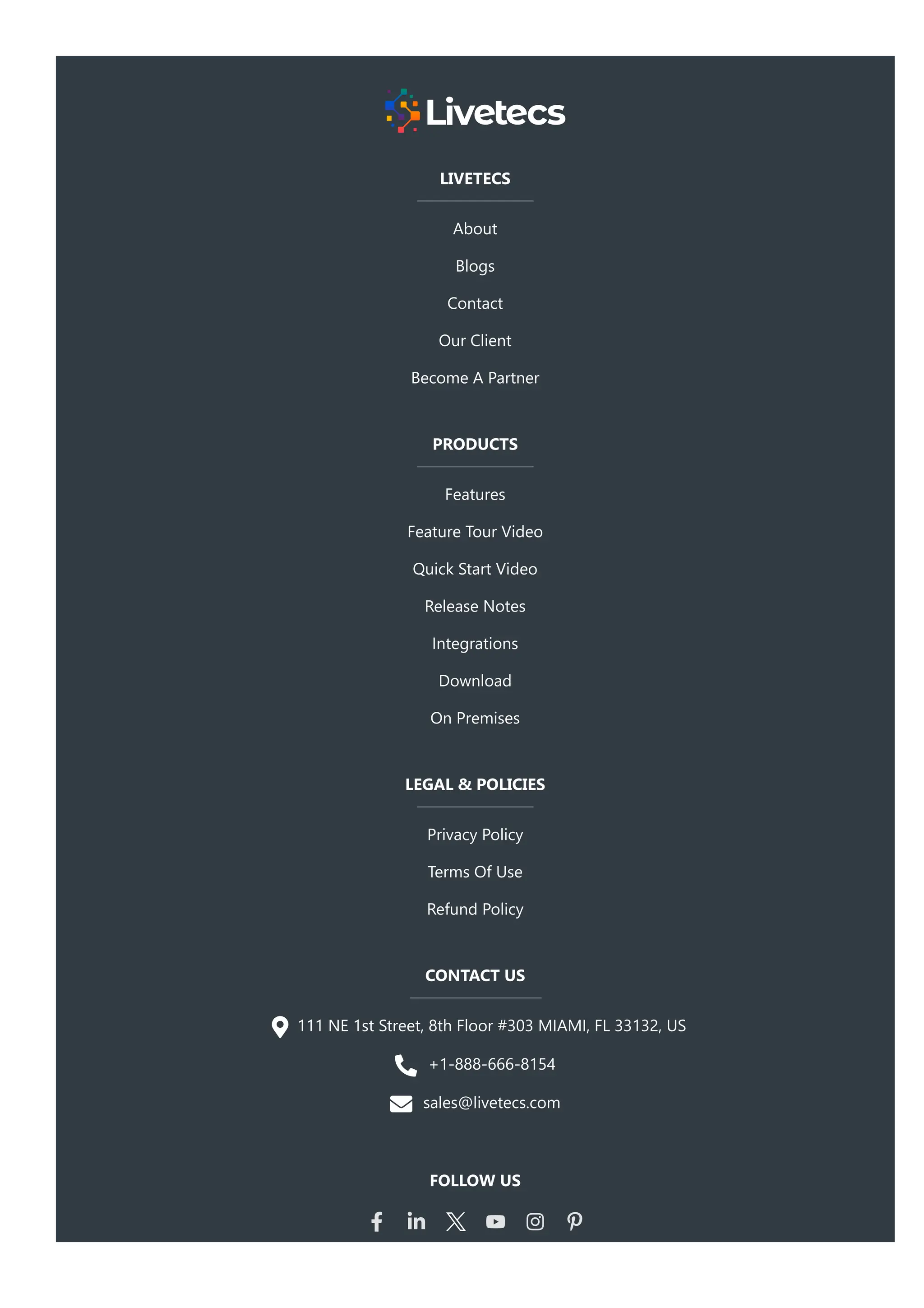 Livetecs

LIVETECS

About

Blogs

Contact

Our Client

Become A Partner

PRODUCTS

Features

Feature Tour Video

Quick Start Video

Release Notes

Integrations

Download

On Premises

LEGAL & POLICIES

Privacy Policy

Terms Of Use

Refund Policy

CONTACT US

111 NE 1st Street, 8th Floor #303 MIAMI, FL 33132, US

+1-888-666-8154

sales@livetecs.com

FOLLOW US